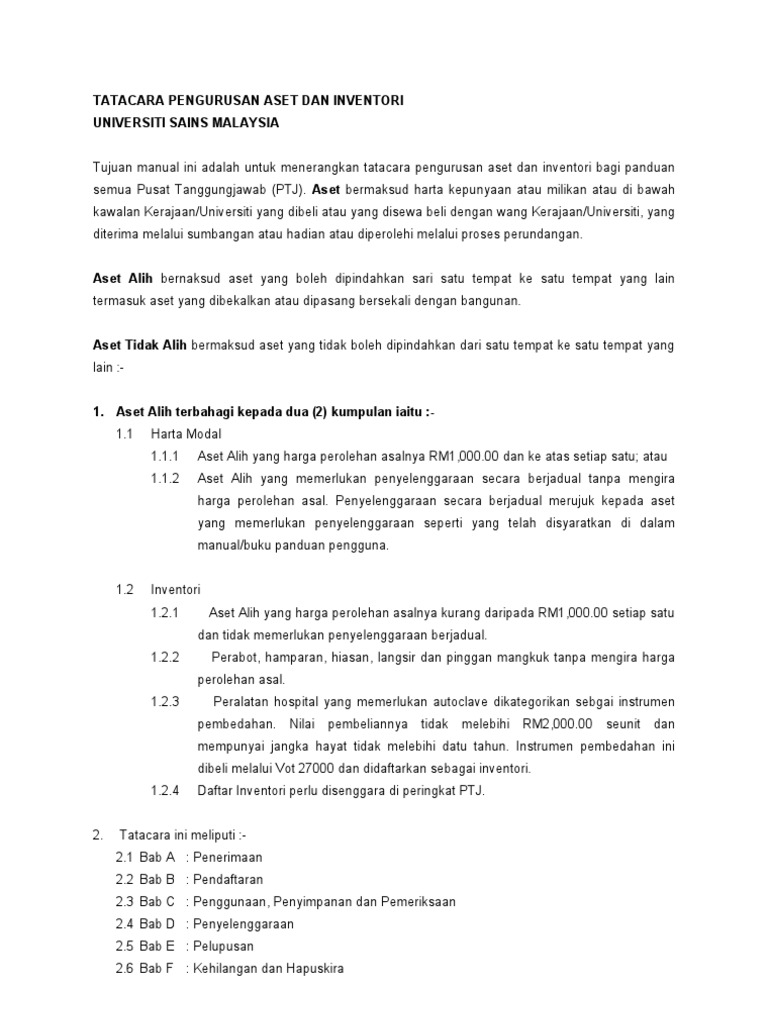 TATACARA PENGURUSAN ASET DAN INVENTORI
UNIVERSITI SAINS MALAYSIA

Tujuan manual ini adalah untuk menerangkan tatacara pengurusan aset dan inventori bagi panduan semua Pusat Tanggungjawab (PTJ). Aset bermaksud harta kepunyaan atau milikan atau di bawah kawalan Kerajaan/Universiti yang dibeli atau yang disewa beli dengan wang Kerajaan/Universiti, yang diterima melalui sumbangan atau hadian atau diperolehi melalui proses perundangan.

Aset Alih bernaksud aset yang boleh dipindahkan sari satu tempat ke satu tempat yang lain termasuk aset yang dibekalkan atau dipasang bersekali dengan bangunan.

Aset Tidak Alih bermaksud aset yang tidak boleh dipindahkan dari satu tempat ke satu tempat yang lain :-

1. Aset Alih terbahagi kepada dua (2) kumpulan iaitu :-
1.1 Harta Modal
1.1.1 Aset Alih yang harga perolehan asalnya RM1,000.00 dan ke atas setiap satu; atau
1.1.2 Aset Alih yang memerlukan penyelenggaraan secara berjadual tanpa mengira harga perolehan asal. Penyelenggaraan secara berjadual merujuk kepada aset yang memerlukan penyelenggaraan seperti yang telah disyaratkan di dalam manual/buku panduan pengguna.

1.2 Inventori
1.2.1 Aset Alih yang harga perolehan asalnya kurang daripada RM1,000.00 setiap satu dan tidak memerlukan penyelenggaraan berjadual.
1.2.2 Perabot, hamparan, hiasan, langsir dan pinggan mangkuk tanpa mengira harga perolehan asal.
1.2.3 Peralatan hospital yang memerlukan autoclave dikategorikan sebgai instrumen pembedahan. Nilai pembeliannya tidak melebihi RM2,000.00 seunit dan mempunyai jangka hayat tidak melebihi datu tahun. Instrumen pembedahan ini dibeli melalui Vot 27000 dan didaftarkan sebagai inventori.
1.2.4 Daftar Inventori perlu disenggara di peringkat PTJ.

2. Tatacara ini meliputi :-
2.1 Bab A : Penerimaan
2.2 Bab B : Pendaftaran
2.3 Bab C : Penggunaan, Penyimpanan dan Pemeriksaan
2.4 Bab D : Penyelenggaraan
2.5 Bab E : Pelupusan
2.6 Bab F : Kehilangan dan Hapuskira